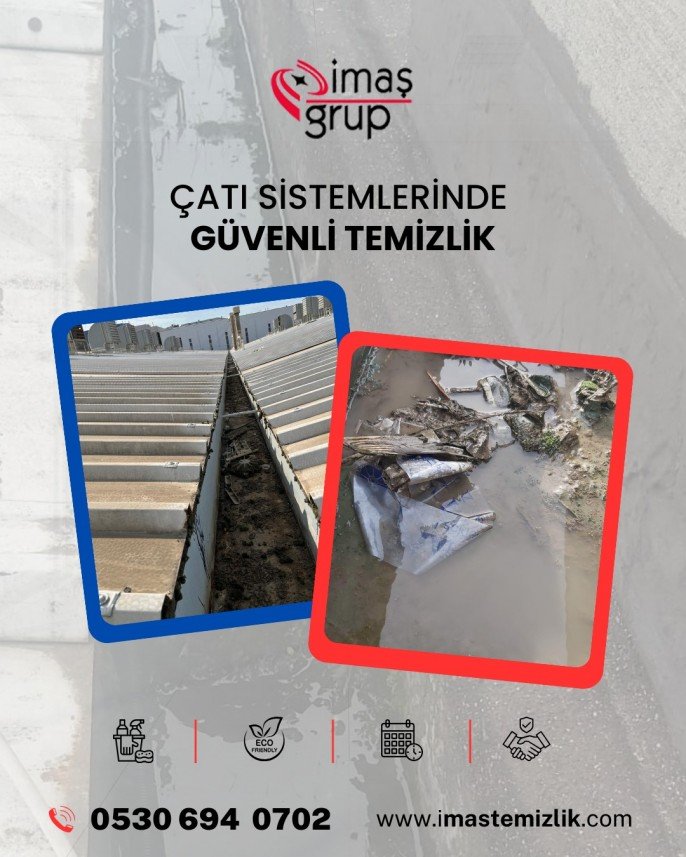 imaş grup

ÇATI SİSTEMLERİNDE
GÜVENLİ TEMİZLİK

ECO FRIENDLY

0530 694 0702

www.imastemizlik.com